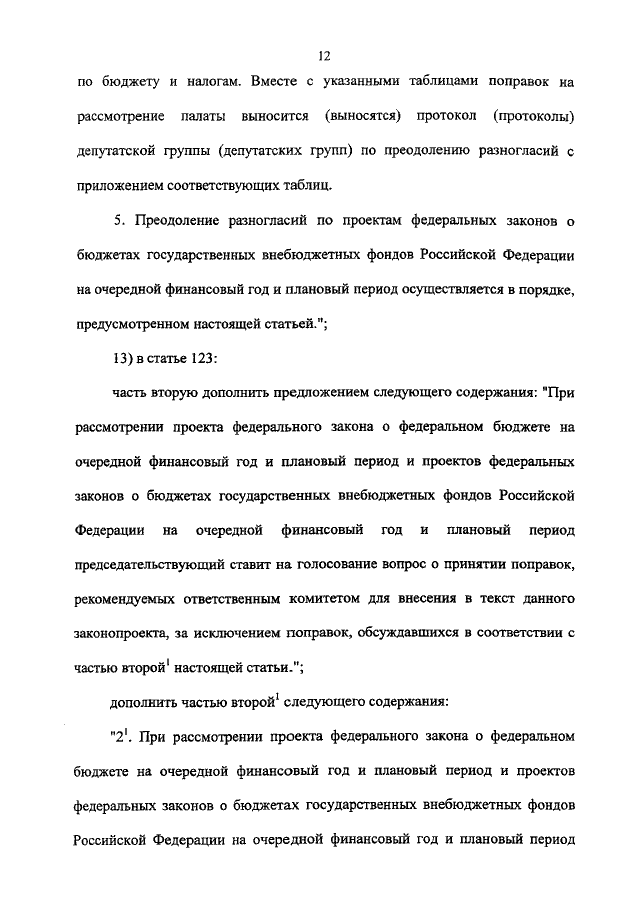 12

по бюджету и налогам. Вместе с указанными таблицами поправок на рассмотрение палаты выносится (выносятся) протокол (протоколы) депутатской группы (депутатских групп) по преодолению разногласий с приложением соответствующих таблиц.

5. Преодоление разногласий по проектам федеральных законов о бюджетах государственных внебюджетных фондов Российской Федерации на очередной финансовый год и плановый период осуществляется в порядке, предусмотренном настоящей статьей.";

13) в статье 123:

часть вторую дополнить предложением следующего содержания: "При рассмотрении проекта федерального закона о федеральном бюджете на очередной финансовый год и плановый период и проектов федеральных законов о бюджетах государственных внебюджетных фондов Российской Федерации на очередной финансовый год и плановый период председательствующий ставит на голосование вопрос о принятии поправок, рекомендуемых ответственным комитетом для внесения в текст данного законопроекта, за исключением поправок, обсуждавшихся в соответствии с частью второй$^1$ настоящей статьи.";

дополнить частью второй$^1$ следующего содержания:

"2$^1$. При рассмотрении проекта федерального закона о федеральном бюджете на очередной финансовый год и плановый период и проектов федеральных законов о бюджетах государственных внебюджетных фондов Российской Федерации на очередной финансовый год и плановый период